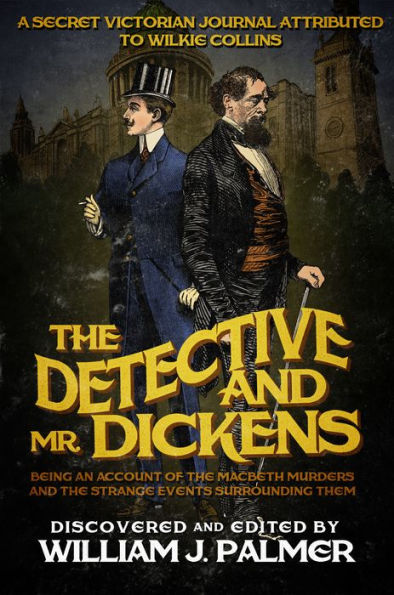 A SECRET VICTORIAN JOURNAL ATTRIBUTED TO WILKIE COLLINS

THE DETECTIVE AND MR. DICKENS

BEING AN ACCOUNT OF THE MACBETH MURDERS AND THE STRANGE EVENTS SURROUNDING THEM

DISCOVERED AND EDITED BY
WILLIAM J. PALMER